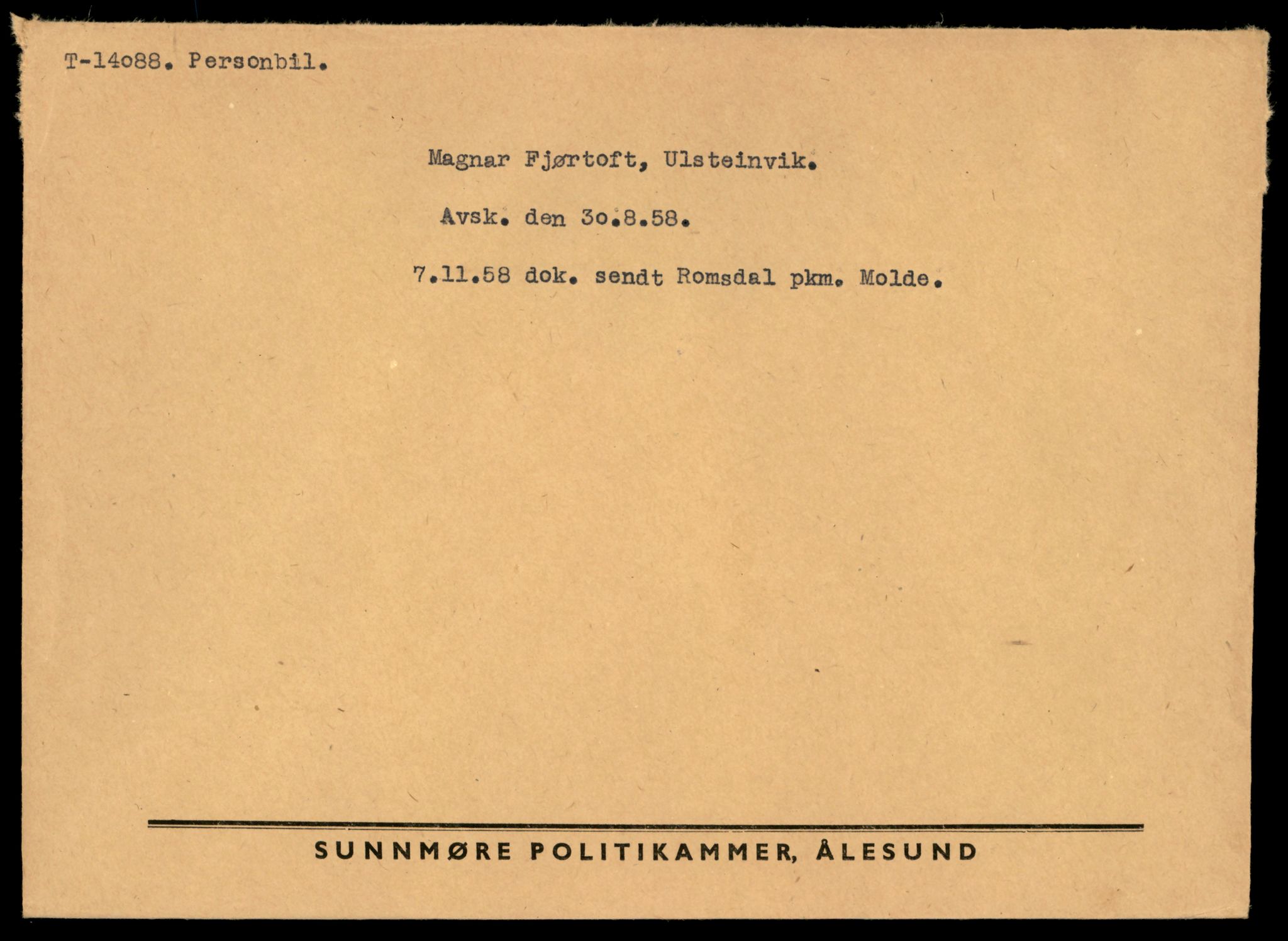 T-14o88. Personbil.

Magnar Fjørtoft, Ulsteinvik.

Avsk. den 3o.8.58.

7.11.58 dok. sendt Romsdal pkm. Molde.

SUNNMØRE POLITIKAMMER, ÅLESUND